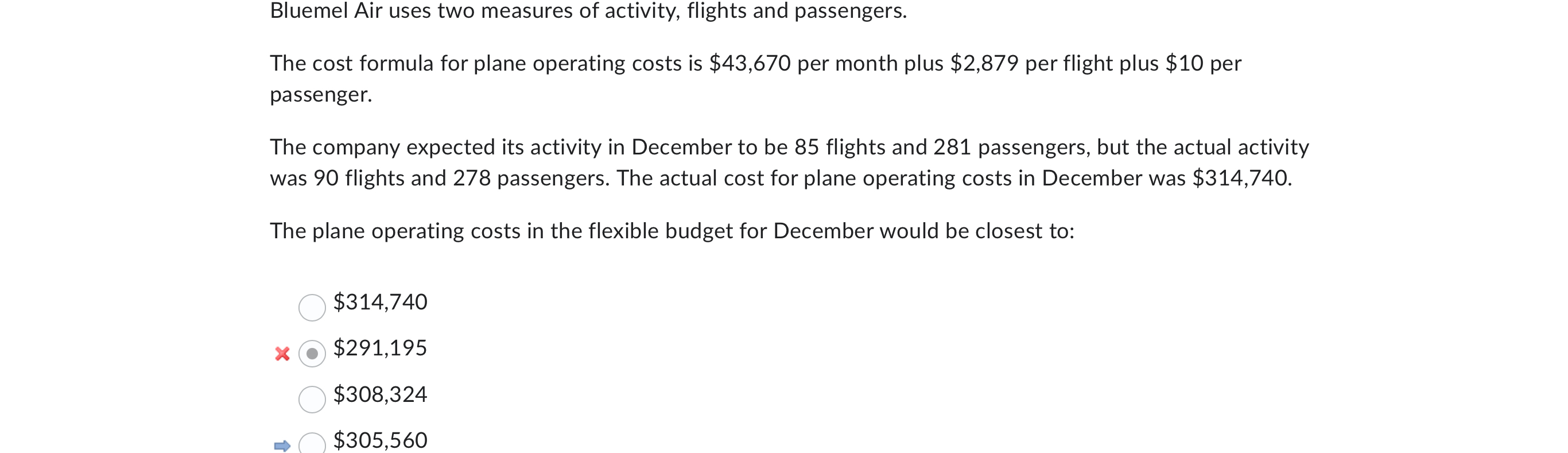 Bluemel Air uses two measures of activity, flights and passengers.

The cost formula for plane operating costs is \$43,670 per month plus \$2,879 per flight plus \$10 per passenger.

The company expected its activity in December to be 85 flights and 281 passengers, but the actual activity was 90 flights and 278 passengers. The actual cost for plane operating costs in December was \$314,740.

The plane operating costs in the flexible budget for December would be closest to:

\$314,740

\$291,195

\$308,324

\$305,560